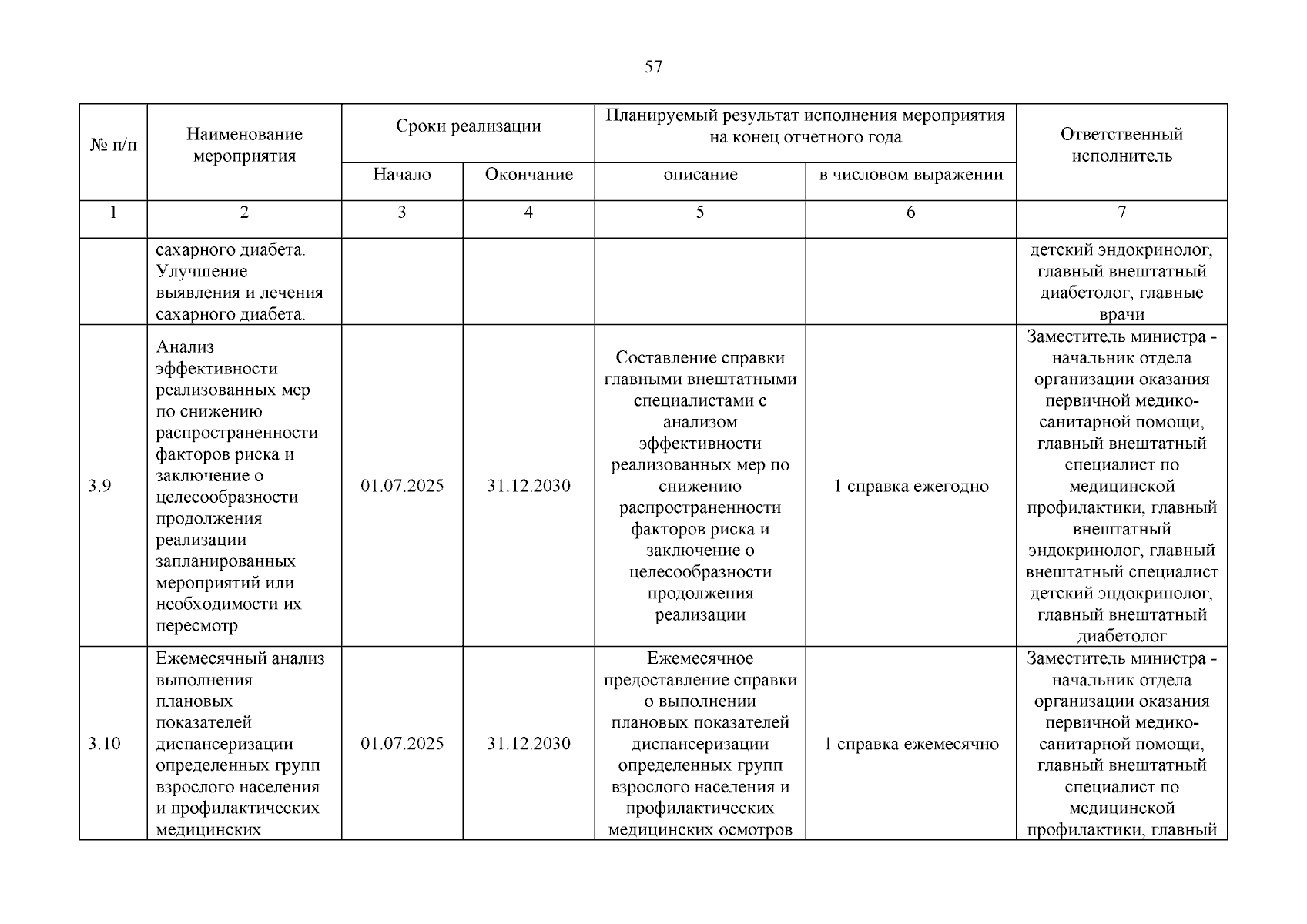 57

| № п/п | Наименование мероприятия | Сроки реализации |  | Планируемый результат исполнения мероприятия на конец отчетного года |  | Ответственный исполнитель |
|---|---|---|---|---|---|---|
|  |  | Начало | Окончание | описание | в числовом выражении |  |
| 1 | 2 | 3 | 4 | 5 | 6 | 7 |
|  | сахарного диабета. Улучшение выявления и лечения сахарного диабета. |  |  |  |  | детский эндокринолог, главный внештатный диабетолог, главные врачи |
| 3.9 | Анализ эффективности реализованных мер по снижению распространенности факторов риска и заключение о целесообразности продолжения реализации запланированных мероприятий или необходимости их пересмотр | 01.07.2025 | 31.12.2030 | Составление справки главными внештатными специалистами с анализом эффективности реализованных мер по снижению распространенности факторов риска и заключение о целесообразности продолжения реализации | 1 справка ежегодно | Заместитель министра - начальник отдела организации оказания первичной медико-санитарной помощи, главный внештатный специалист по медицинской профилактики, главный внештатный эндокринолог, главный внештатный специалист детский эндокринолог, главный внештатный диабетолог |
| 3.10 | Ежемесячный анализ выполнения плановых показателей диспансеризации определенных групп взрослого населения и профилактических медицинских | 01.07.2025 | 31.12.2030 | Ежемесячное предоставление справки о выполнении плановых показателей диспансеризации определенных групп взрослого населения и профилактических медицинских осмотров | 1 справка ежемесячно | Заместитель министра - начальник отдела организации оказания первичной медико-санитарной помощи, главный внештатный специалист по медицинской профилактики, главный |